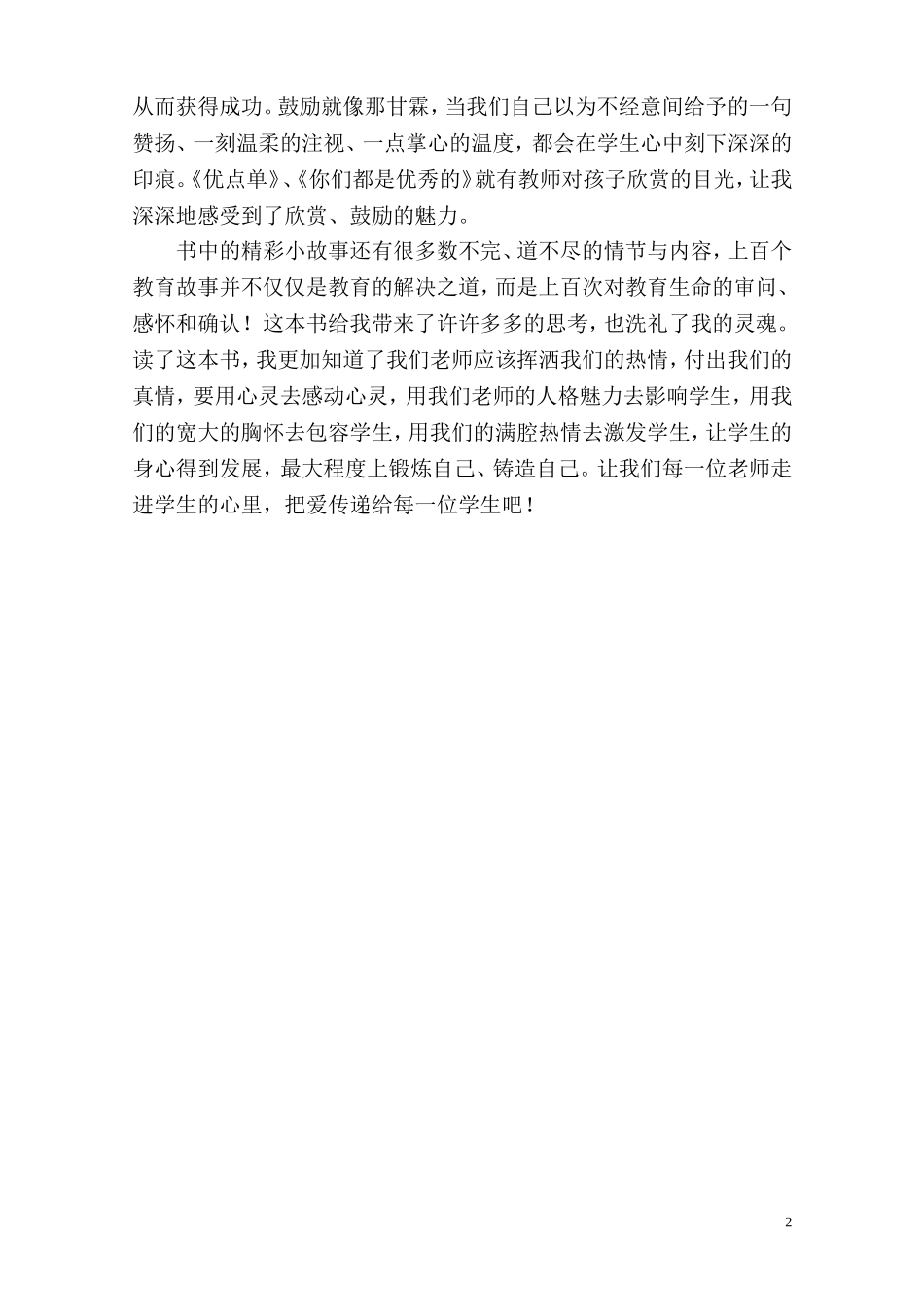 从而获得成功。鼓励就像那甘霖，当我们自己以为不经意间给予的一句赞扬、一刻温柔的注视、一点掌心的温度，都会在学生心中刻下深深的印痕。《优点单》、《你们都是优秀的》就有教师对孩子欣赏的目光，让我深深地感受到了欣赏、鼓励的魅力。

书中的精彩小故事还有很多数不完、道不尽的情节与内容，上百个教育故事并不仅仅是教育的解决之道，而是上百次对教育生命的审问、感怀和确认！这本书给我带来了许许多多的思考，也洗礼了我的灵魂。读了这本书，我更加知道了我们老师应该挥洒我们的热情，付出我们的真情，要用心灵去感动心灵，用我们老师的人格魅力去影响学生，用我们的宽大的胸怀去包容学生，用我们的满腔热情去激发学生，让学生的身心得到发展，最大程度上锻炼自己、铸造自己。让我们每一位老师走进学生的心里，把爱传递给每一位学生吧！

2